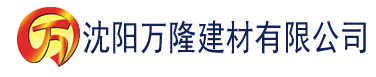 万 沈阳万隆建材有限公司